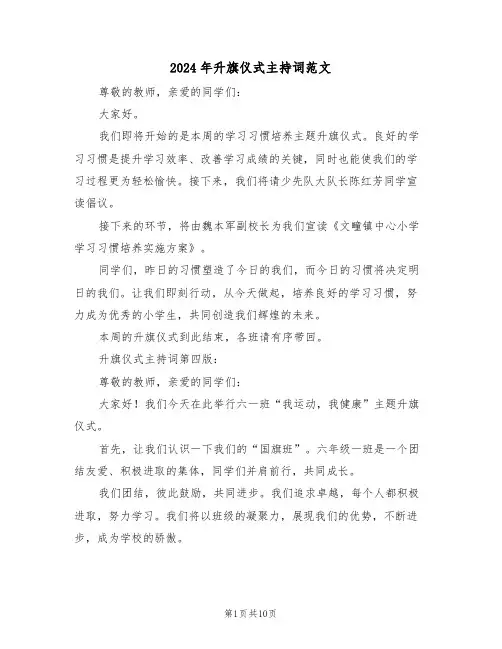 2024年升旗仪式主持词范文

尊敬的教师，亲爱的同学们：

大家好。

我们即将开始的是本周的学习习惯培养主题升旗仪式。良好的学习习惯是提升学习效率、改善学习成绩的关键，同时也能使我们的学习过程更为轻松愉快。接下来，我们将请少先队大队长陈红芳同学宣读倡议。

接下来的环节，将由魏本军副校长为我们宣读《文疃镇中心小学学习习惯培养实施方案》。

同学们，昨日的习惯塑造了今日的我们，而今日的习惯将决定明日的我们。让我们即刻行动，从今天做起，培养良好的学习习惯，努力成为优秀的小学生，共同创造我们辉煌的未来。

本周的升旗仪式到此结束，各班请有序带回。

升旗仪式主持词第四版：

尊敬的教师，亲爱的同学们：

大家好！我们今天在此举行六一班“我运动，我健康”主题升旗仪式。

首先，让我们认识一下我们的“国旗班”。六年级一班是一个团结友爱、积极进取的集体，同学们并肩前行，共同成长。

我们团结，彼此鼓励，共同进步。我们追求卓越，每个人都积极进取，努力学习。我们将以班级的凝聚力，展现我们的优势，不断进步，成为学校的骄傲。

第1页共10页